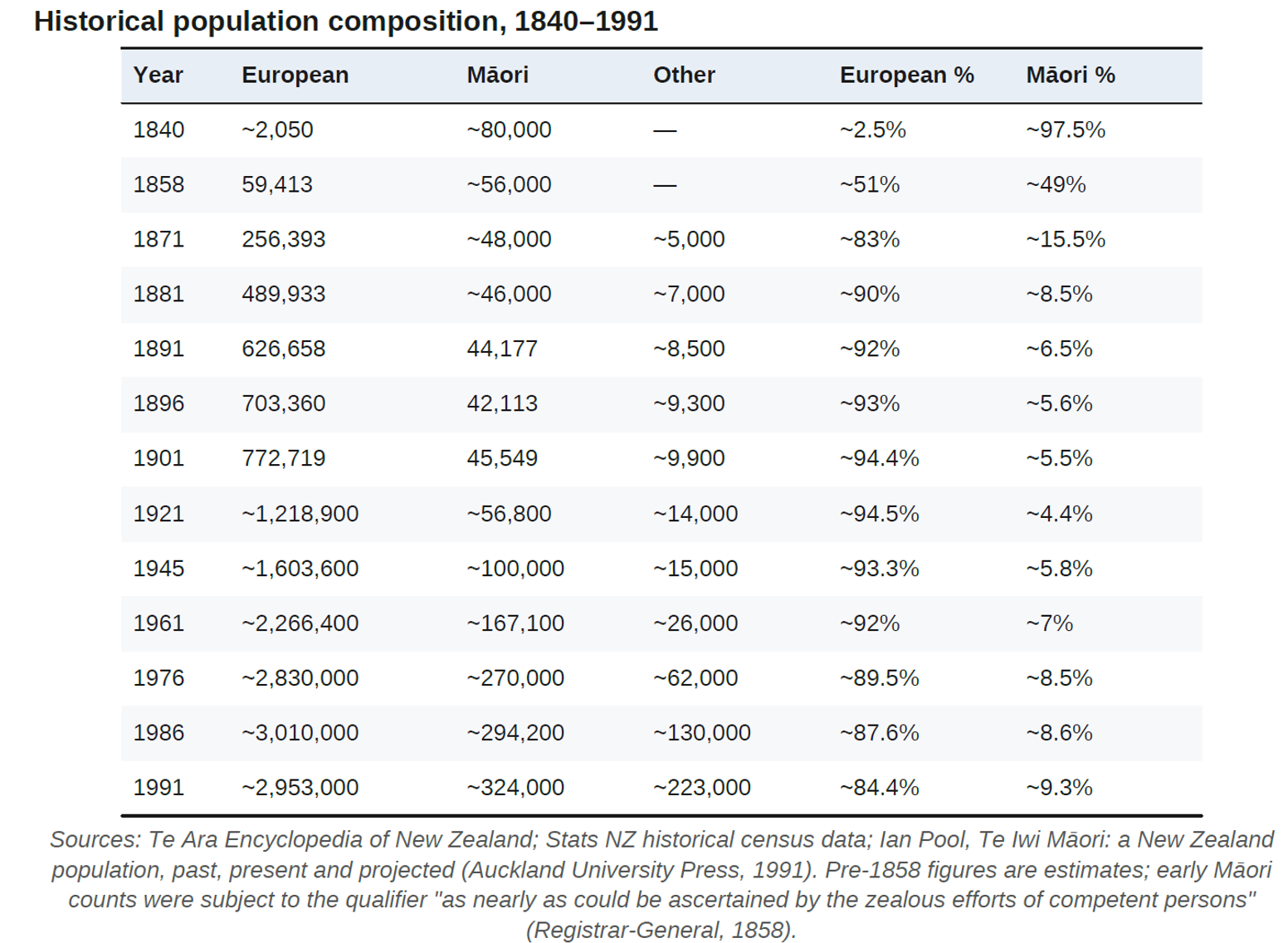 Historical population composition, 1840–1991

| Year | European | Māori | Other | European % | Māori % |
|---|---|---|---|---|---|
| 1840 | ~2,050 | ~80,000 | — | ~2.5% | ~97.5% |
| 1858 | 59,413 | ~56,000 | — | ~51% | ~49% |
| 1871 | 256,393 | ~48,000 | ~5,000 | ~83% | ~15.5% |
| 1881 | 489,933 | ~46,000 | ~7,000 | ~90% | ~8.5% |
| 1891 | 626,658 | 44,177 | ~8,500 | ~92% | ~6.5% |
| 1896 | 703,360 | 42,113 | ~9,300 | ~93% | ~5.6% |
| 1901 | 772,719 | 45,549 | ~9,900 | ~94.4% | ~5.5% |
| 1921 | ~1,218,900 | ~56,800 | ~14,000 | ~94.5% | ~4.4% |
| 1945 | ~1,603,600 | ~100,000 | ~15,000 | ~93.3% | ~5.8% |
| 1961 | ~2,266,400 | ~167,100 | ~26,000 | ~92% | ~7% |
| 1976 | ~2,830,000 | ~270,000 | ~62,000 | ~89.5% | ~8.5% |
| 1986 | ~3,010,000 | ~294,200 | ~130,000 | ~87.6% | ~8.6% |
| 1991 | ~2,953,000 | ~324,000 | ~223,000 | ~84.4% | ~9.3% |

Sources: Te Ara Encyclopedia of New Zealand; Stats NZ historical census data; Ian Pool, Te Iwi Māori: a New Zealand population, past, present and projected (Auckland University Press, 1991). Pre-1858 figures are estimates; early Māori counts were subject to the qualifier "as nearly as could be ascertained by the zealous efforts of competent persons" (Registrar-General, 1858).